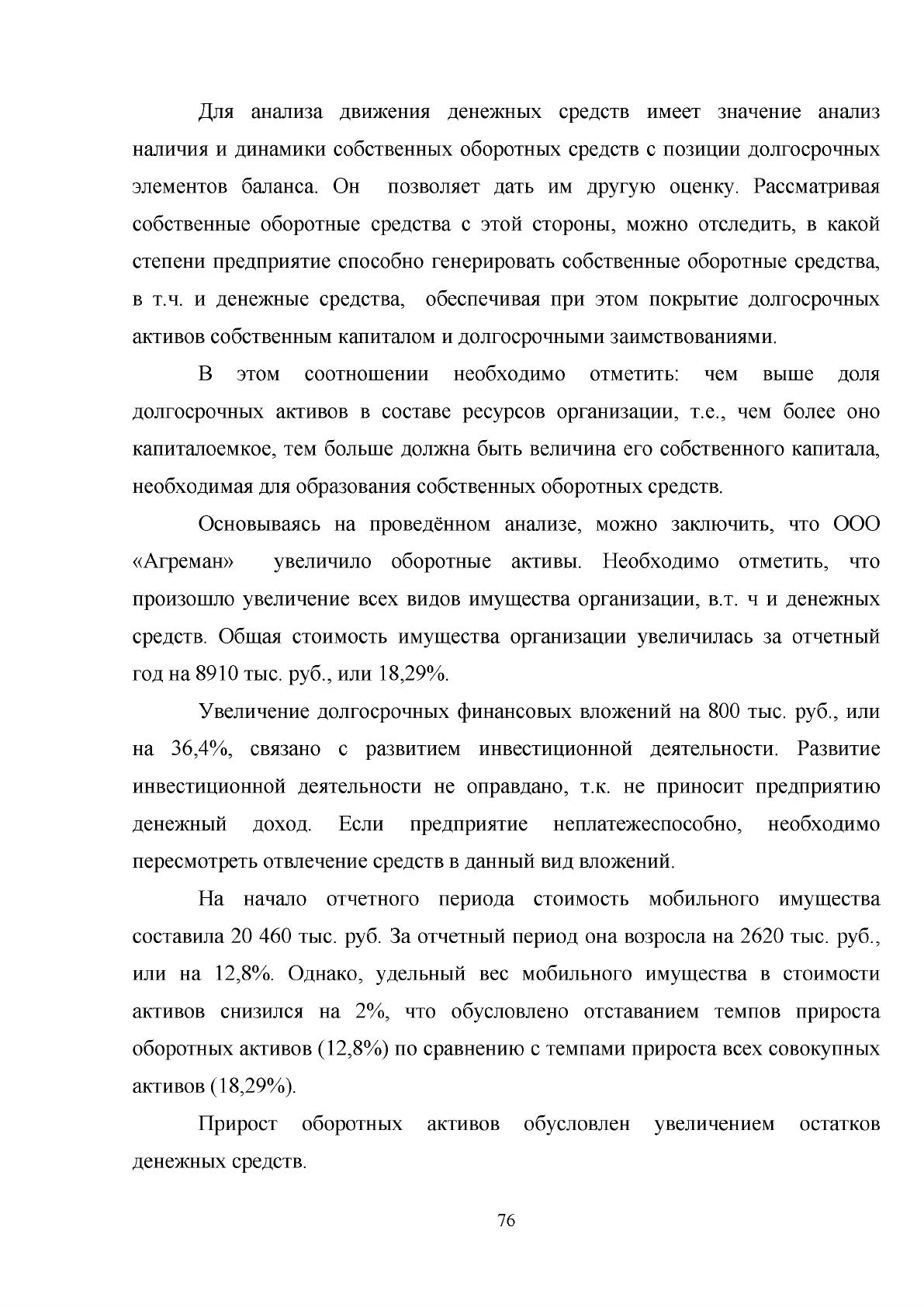 Для анализа движения денежных средств имеет значение анализ наличия и динамики собственных оборотных средств с позиции долгосрочных элементов баланса. Он позволяет дать им другую оценку. Рассматривая собственные оборотные средства с этой стороны, можно отследить, в какой степени предприятие способно генерировать собственные оборотные средства, в т.ч. и денежные средства, обеспечивая при этом покрытие долгосрочных активов собственным капиталом и долгосрочными заимствованиями.

В этом соотношении необходимо отметить: чем выше доля долгосрочных активов в составе ресурсов организации, т.е., чем более оно капиталоемкое, тем больше должна быть величина его собственного капитала, необходимая для образования собственных оборотных средств.

Основываясь на проведённом анализе, можно заключить, что ООО «Агреман» увеличило оборотные активы. Необходимо отметить, что произошло увеличение всех видов имущества организации, в.т. ч и денежных средств. Общая стоимость имущества организации увеличилась за отчетный год на 8910 тыс. руб., или 18,29%.

Увеличение долгосрочных финансовых вложений на 800 тыс. руб., или на 36,4%, связано с развитием инвестиционной деятельности. Развитие инвестиционной деятельности не оправдано, т.к. не приносит предприятию денежный доход. Если предприятие неплатежеспособно, необходимо пересмотреть отвлечение средств в данный вид вложений.

На начало отчетного периода стоимость мобильного имущества составила 20 460 тыс. руб. За отчетный период она возросла на 2620 тыс. руб., или на 12,8%. Однако, удельный вес мобильного имущества в стоимости активов снизился на 2%, что обусловлено отставанием темпов прироста оборотных активов (12,8%) по сравнению с темпами прироста всех совокупных активов (18,29%).

Прирост оборотных активов обусловлен увеличением остатков денежных средств.

76